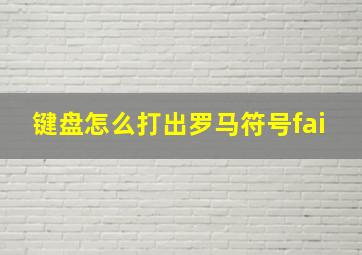 键盘怎么打出罗马符号fai